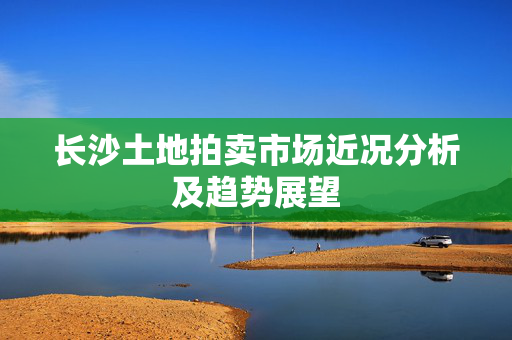 长沙土地拍卖市场近况分析及趋势展望